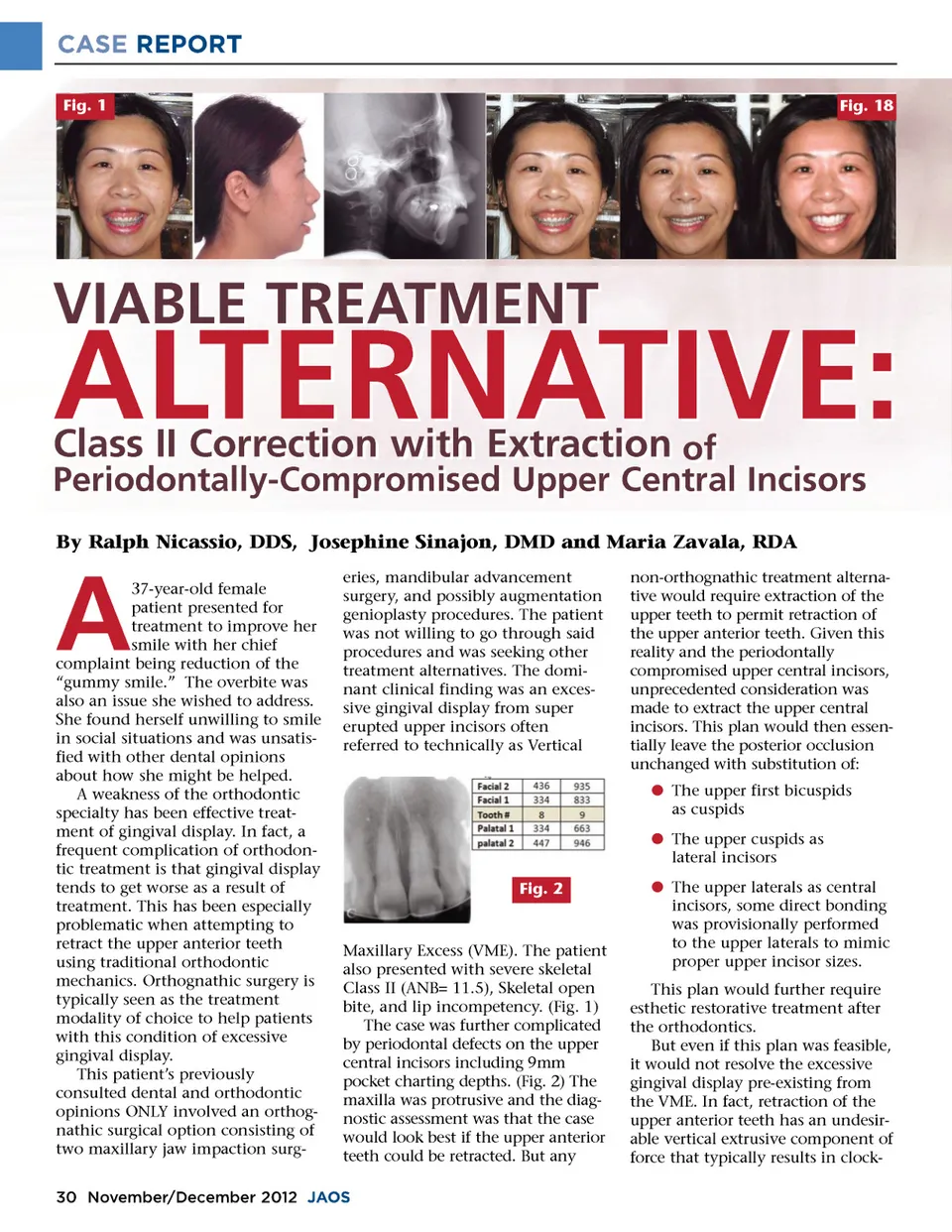 CASE REPORT

Fig. 1

Fig. 18

VIABLE TREATMENT
ALTERNATIVE:
Class II Correction with Extraction of Periodontally-Compromised Upper Central Incisors

By Ralph Nicassio, DDS, Josephine Sinajon, DMD and Maria Zavala, RDA

A 37-year-old female patient presented for treatment to improve her smile with her chief complaint being reduction of the "gummy smile." The overbite was also an issue she wished to address. She found herself unwilling to smile in social situations and was unsatisfied with other dental opinions about how she might be helped.

A weakness of the orthodontic specialty has been effective treatment of gingival display. In fact, a frequent complication of orthodontic treatment is that gingival display tends to get worse as a result of treatment. This has been especially problematic when attempting to retract the upper anterior teeth using traditional orthodontic mechanics. Orthognathic surgery is typically seen as the treatment modality of choice to help patients with this condition of excessive gingival display.

This patient's previously consulted dental and orthodontic opinions ONLY involved an orthognathic surgical option consisting of two maxillary jaw impaction surgeries, mandibular advancement surgery, and possibly augmentation genioplasty procedures. The patient was not willing to go through said procedures and was seeking other treatment alternatives. The dominant clinical finding was an excessive gingival display from super erupted upper incisors often referred to technically as Vertical

| Facial 2 | 436 | 935 |
|---|---|---|
| Facial 1 | 334 | 833 |
| Tooth # | 8 | 9 |
| Palatal 1 | 334 | 663 |
| palatal 2 | 447 | 946 |

Fig. 2

Maxillary Excess (VME). The patient also presented with severe skeletal Class II (ANB= 11.5), Skeletal open bite, and lip incompetency. (Fig. 1)

The case was further complicated by periodontal defects on the upper central incisors including 9mm pocket charting depths. (Fig. 2) The maxilla was protrusive and the diagnostic assessment was that the case would look best if the upper anterior teeth could be retracted. But any non-orthognathic treatment alternative would require extraction of the upper teeth to permit retraction of the upper anterior teeth. Given this reality and the periodontally compromised upper central incisors, unprecedented consideration was made to extract the upper central incisors. This plan would then essentially leave the posterior occlusion unchanged with substitution of:

● The upper first bicuspids as cuspids

● The upper cuspids as lateral incisors

● The upper laterals as central incisors, some direct bonding was provisionally performed to the upper laterals to mimic proper upper incisor sizes.

This plan would further require esthetic restorative treatment after the orthodontics.

But even if this plan was feasible, it would not resolve the excessive gingival display pre-existing from the VME. In fact, retraction of the upper anterior teeth has an undesirable vertical extrusive component of force that typically results in clock-

30 November/December 2012 JAOS